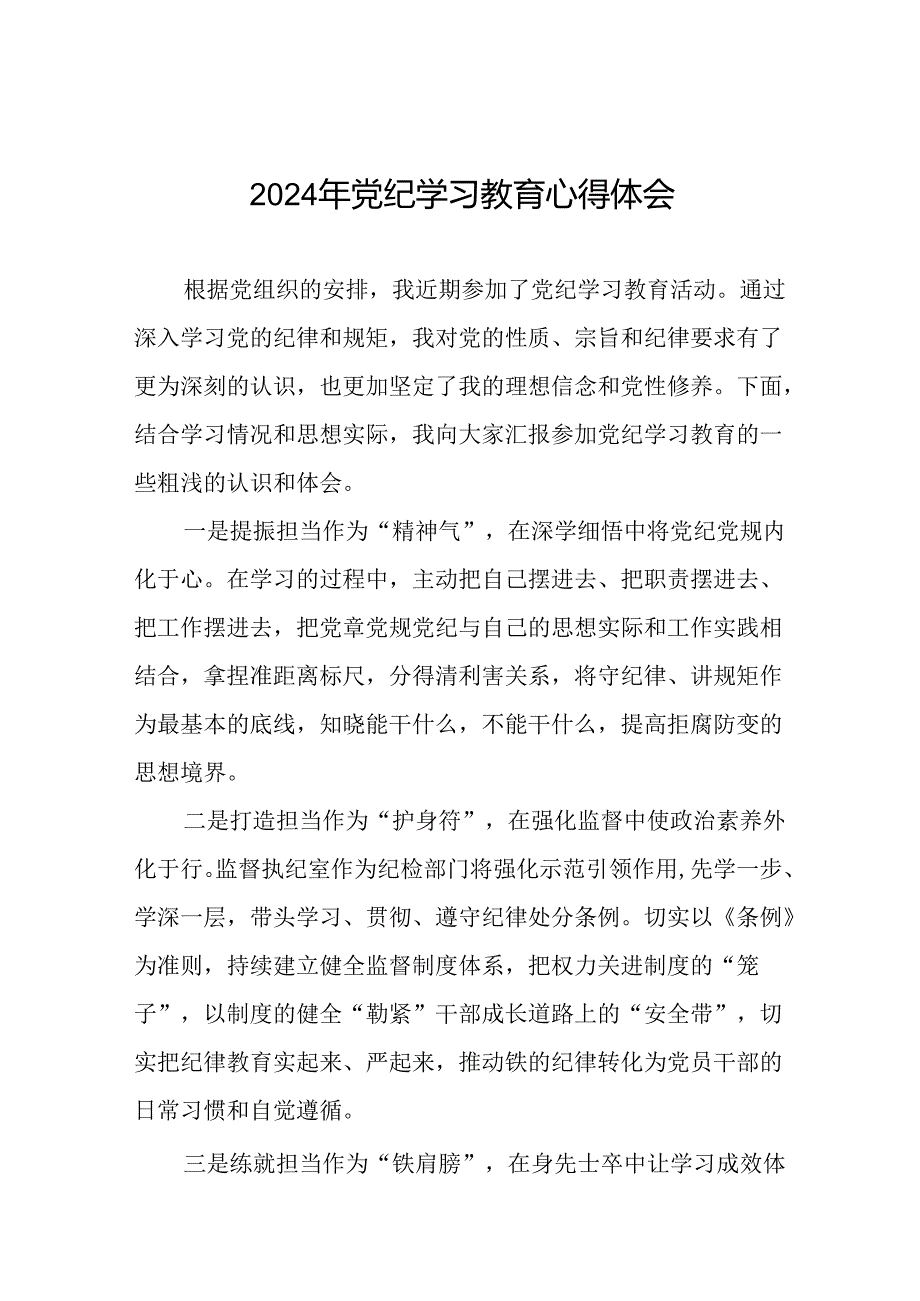 2024年党纪学习教育心得体会

根据党组织的安排，我近期参加了党纪学习教育活动。通过深入学习党的纪律和规矩，我对党的性质、宗旨和纪律要求有了更为深刻的认识，也更加坚定了我的理想信念和党性修养。下面，结合学习情况和思想实际，我向大家汇报参加党纪学习教育的一些粗浅的认识和体会。

一是提振担当作为“精神气”，在深学细悟中将党纪党规内化于心。在学习的过程中，主动把自己摆进去、把职责摆进去、把工作摆进去，把党章党规党纪与自己的思想实际和工作实践相结合，拿捏准距离标尺，分得清利害关系，将守纪律、讲规矩作为最基本的底线，知晓能干什么，不能干什么，提高拒腐防变的思想境界。

二是打造担当作为“护身符”，在强化监督中使政治素养外化于行。监督执纪室作为纪检部门将强化示范引领作用，先学一步、学深一层，带头学习、贯彻、遵守纪律处分条例。切实以《条例》为准则，持续建立健全监督制度体系，把权力关进制度的“笼子”，以制度的健全“勒紧”干部成长道路上的“安全带”，切实把纪律教育实起来、严起来，推动铁的纪律转化为党员干部的日常习惯和自觉遵循。

三是练就担当作为“铁肩膀”，在身先士卒中让学习成效体